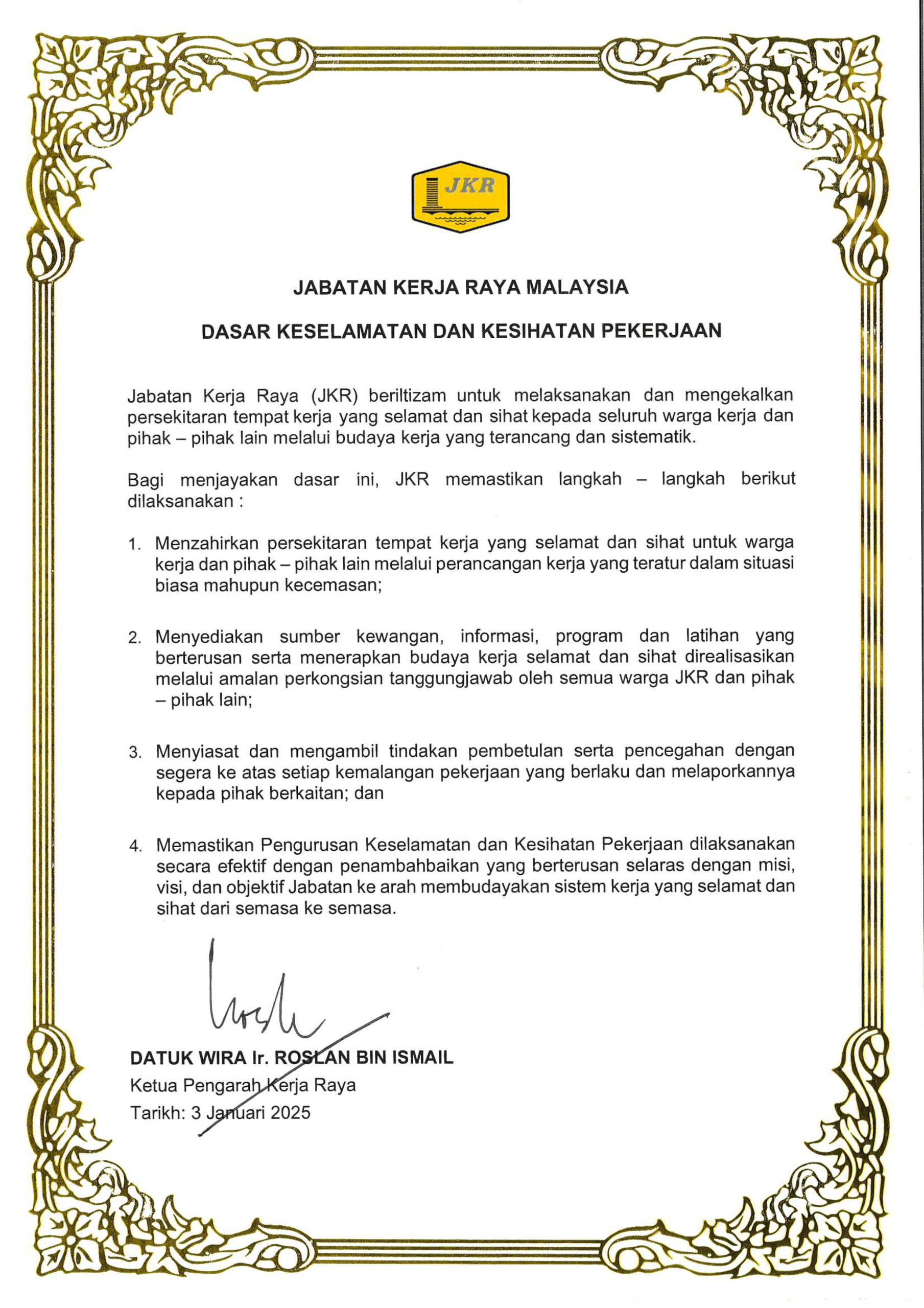 JKR

JABATAN KERJA RAYA MALAYSIA

DASAR KESELAMATAN DAN KESIHATAN PEKERJAAN

Jabatan Kerja Raya (JKR) beriltizam untuk melaksanakan dan mengekalkan persekitaran tempat kerja yang selamat dan sihat kepada seluruh warga kerja dan pihak – pihak lain melalui budaya kerja yang terancang dan sistematik.

Bagi menjayakan dasar ini, JKR memastikan langkah – langkah berikut dilaksanakan :

1. Menzahirkan persekitaran tempat kerja yang selamat dan sihat untuk warga kerja dan pihak – pihak lain melalui perancangan kerja yang teratur dalam situasi biasa mahupun kecemasan;

2. Menyediakan sumber kewangan, informasi, program dan latihan yang berterusan serta menerapkan budaya kerja selamat dan sihat direalisasikan melalui amalan perkongsian tanggungjawab oleh semua warga JKR dan pihak – pihak lain;

3. Menyiasat dan mengambil tindakan pembetulan serta pencegahan dengan segera ke atas setiap kemalangan pekerjaan yang berlaku dan melaporkannya kepada pihak berkaitan; dan

4. Memastikan Pengurusan Keselamatan dan Kesihatan Pekerjaan dilaksanakan secara efektif dengan penambahbaikan yang berterusan selaras dengan misi, visi, dan objektif Jabatan ke arah membudayakan sistem kerja yang selamat dan sihat dari semasa ke semasa.

DATUK WIRA Ir. ROSLAN BIN ISMAIL
Ketua Pengarah Kerja Raya
Tarikh: 3 Januari 2025